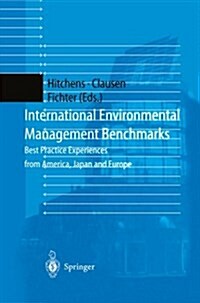 Hitchens · Clausen
Fichter (Eds.)

International Environmental Management Benchmarks

Best Practice Experiences from America, Japan and Europe

Springer